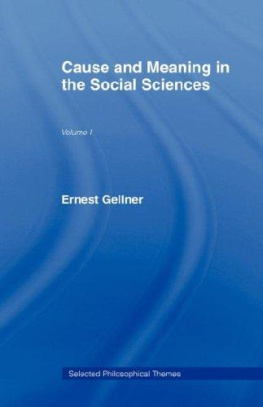 Cause and Meaning in the Social Sciences

Volume I

Ernest Gellner

Selected Philosophical Themes